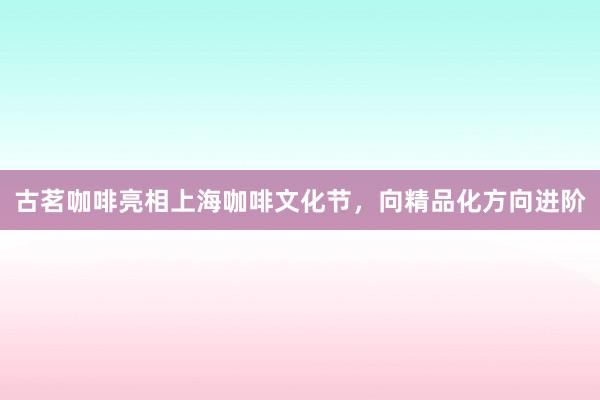 古茗咖啡亮相上海咖啡文化节，向精品化方向进阶